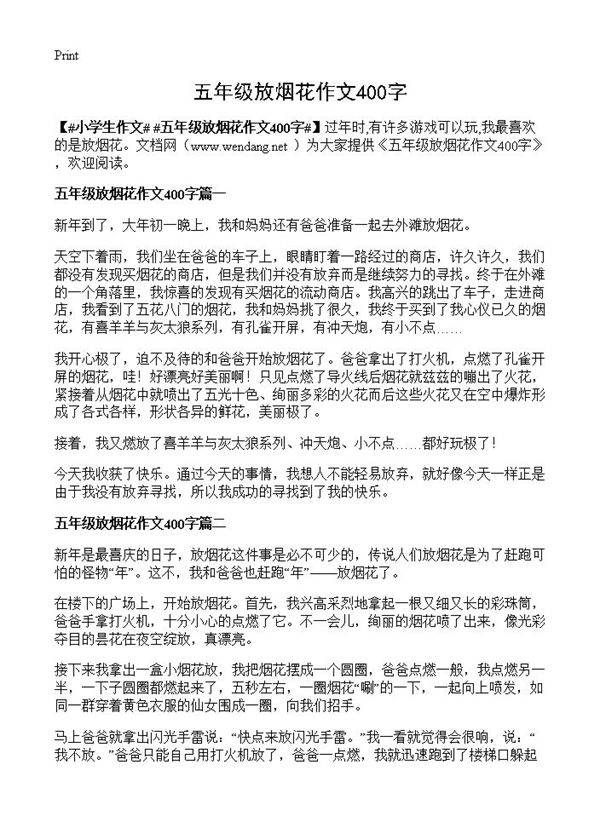 Print

五年级放烟花作文400字

【#小学生作文# #五年级放烟花作文400字#】过年时,有许多游戏可以玩,我最喜欢的是放烟花。文档网（www.wendang.net ）为大家提供《五年级放烟花作文400字》，欢迎阅读。

五年级放烟花作文400字篇一

新年到了，大年初一晚上，我和妈妈还有爸爸准备一起去外滩放烟花。

天空下着雨，我们坐在爸爸的车子上，眼睛盯着一路经过的商店，许久许久，我们都没有发现买烟花的商店，但是我们并没有放弃而是继续努力的寻找。终于在外滩的一个角落里，我惊喜的发现有买烟花的流动商店。我高兴的跳出了车子，走进商店，我看到了五花八门的烟花，我和妈妈挑了很久，我终于买到了我心仪已久的烟花，有喜羊羊与灰太狼系列，有孔雀开屏，有冲天炮，有小不点……

我开心极了，迫不及待的和爸爸开始放烟花了。爸爸拿出了打火机，点燃了孔雀开屏的烟花，哇！好漂亮好美丽啊！只见点燃了导火线后烟花就兹兹的嘣出了火花，紧接着从烟花中就喷出了五光十色、绚丽多彩的火花而后这些火花又在空中爆炸形成了各式各样，形状各异的鲜花，美丽极了。

接着，我又燃放了喜羊羊与灰太狼系列、冲天炮、小不点……都好玩极了！

今天我收获了快乐。通过今天的事情，我想人不能轻易放弃，就好像今天一样正是由于我没有放弃寻找，所以我成功的寻找到了我的快乐。

五年级放烟花作文400字篇二

新年是最喜庆的日子，放烟花这件事是必不可少的，传说人们放烟花是为了赶跑可怕的怪物“年”。这不，我和爸爸也赶跑“年”——放烟花了。

在楼下的广场上，开始放烟花。首先，我兴高采烈地拿起一根又细又长的彩珠筒，爸爸手拿打火机，十分小心的点燃了它。不一会儿，绚丽的烟花喷了出来，像光彩夺目的昙花在夜空绽放，真漂亮。

接下来我拿出一盒小烟花放，我把烟花摆成一个圆圈，爸爸点燃一般，我点燃另一半，一下子圆圈都燃起来了，五秒左右，一圈烟花“唰”的一下，一起向上喷发，如同一群穿着黄色衣服的仙女围成一圈，向我们招手。

马上爸爸就拿出闪光手雷说：“快点来放闪光手雷。”我一看就觉得会很响，说：“我不放。”爸爸只能自己用打火机放了，爸爸一点燃，我就迅速跑到了楼梯口躲起